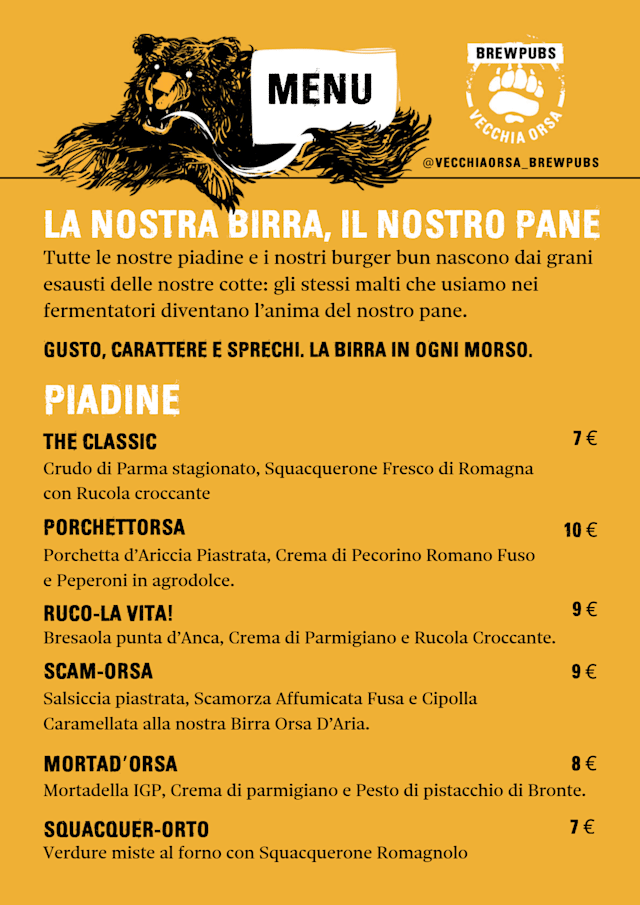 MENU

BREWPUBS
VECCHIA ORSA

@VECCHIAORSA_BREWPUBS

LA NOSTRA BIRRA, IL NOSTRO PANE

Tutte le nostre piadine e i nostri burger bun nascono dai grani esausti delle nostre cotte: gli stessi malti che usiamo nei fermentatori diventano l'anima del nostro pane.

GUSTO, CARATTERE E SPRECHI. LA BIRRA IN OGNI MORSO.

PIADINE

THE CLASSIC 7 €
Crudo di Parma stagionato, Squacquerone Fresco di Romagna con Rucola croccante

PORCHETTORSA 10 €
Porchetta d'Ariccia Piastrata, Crema di Pecorino Romano Fuso e Peperoni in agrodolce.

RUCO-LA VITA! 9 €
Bresaola punta d'Anca, Crema di Parmigiano e Rucola Croccante.

SCAM-ORSA 9 €
Salsiccia piastrata, Scamorza Affumicata Fusa e Cipolla Caramellata alla nostra Birra Orsa D'Aria.

MORTAD'ORSA 8 €
Mortadella IGP, Crema di parmigiano e Pesto di pistacchio di Bronte.

SQUACQUER-ORTO 7 €
Verdure miste al forno con Squacquerone Romagnolo